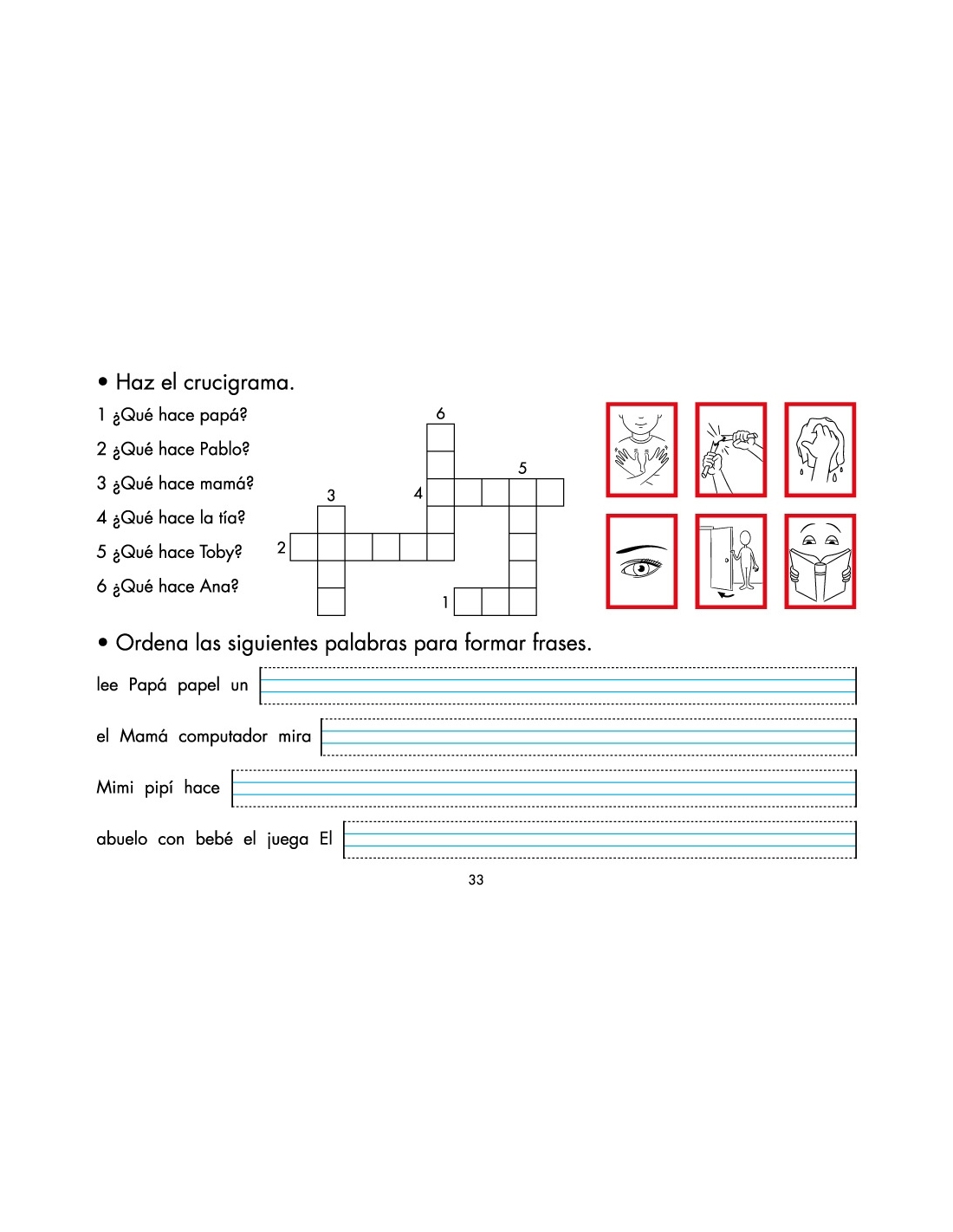 • Haz el crucigrama.

1 ¿Qué hace papá?
2 ¿Qué hace Pablo?
3 ¿Qué hace mamá?
4 ¿Qué hace la tía?
5 ¿Qué hace Toby?
6 ¿Qué hace Ana?

6
5
3
4
2
1

• Ordena las siguientes palabras para formar frases.

lee Papá papel un

el Mamá computador mira

Mimi pipí hace

abuelo con bebé el juega El

33